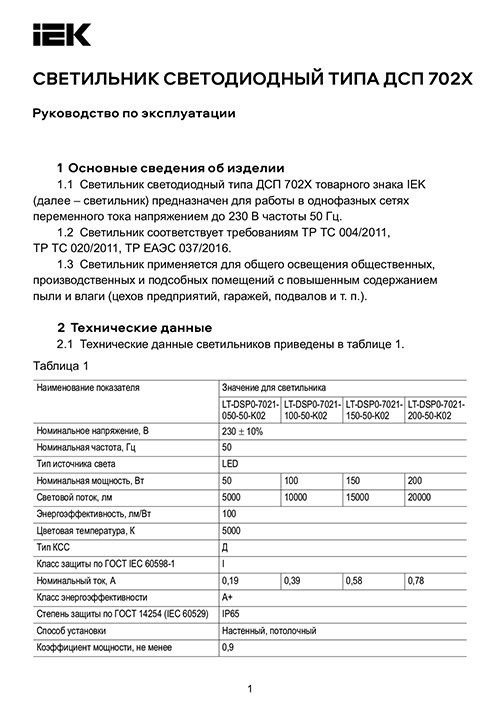 IEK

СВЕТИЛЬНИК СВЕТОДИОДНЫЙ ТИПА ДСП 702Х

Руководство по эксплуатации

1 Основные сведения об изделии

1.1 Светильник светодиодный типа ДСП 702Х товарного знака IEK (далее – светильник) предназначен для работы в однофазных сетях переменного тока напряжением до 230 В частоты 50 Гц.

1.2 Светильник соответствует требованиям ТР ТС 004/2011, ТР ТС 020/2011, ТР ЕАЭС 037/2016.

1.3 Светильник применяется для общего освещения общественных, производственных и подсобных помещений с повышенным содержанием пыли и влаги (цехов предприятий, гаражей, подвалов и т. п.).

2 Технические данные

2.1 Технические данные светильников приведены в таблице 1.

Таблица 1

| Наименование показателя | Значение для светильника | | | |
|---|---|---|---|---|
| | LT-DSP0-7021-050-50-K02 | LT-DSP0-7021-100-50-K02 | LT-DSP0-7021-150-50-K02 | LT-DSP0-7021-200-50-K02 |
| Номинальное напряжение, В | 230 ± 10% | | | |
| Номинальная частота, Гц | 50 | | | |
| Тип источника света | LED | | | |
| Номинальная мощность, Вт | 50 | 100 | 150 | 200 |
| Световой поток, лм | 5000 | 10000 | 15000 | 20000 |
| Энергоэффективность, лм/Вт | 100 | | | |
| Цветовая температура, К | 5000 | | | |
| Тип КСС | Д | | | |
| Класс защиты по ГОСТ IEC 60598-1 | I | | | |
| Номинальный ток, А | 0,19 | 0,39 | 0,58 | 0,78 |
| Класс энергоэффективности | А+ | | | |
| Степень защиты по ГОСТ 14254 (IEC 60529) | IP65 | | | |
| Способ установки | Настенный, потолочный | | | |
| Коэффициент мощности, не менее | 0,9 | | | |

1